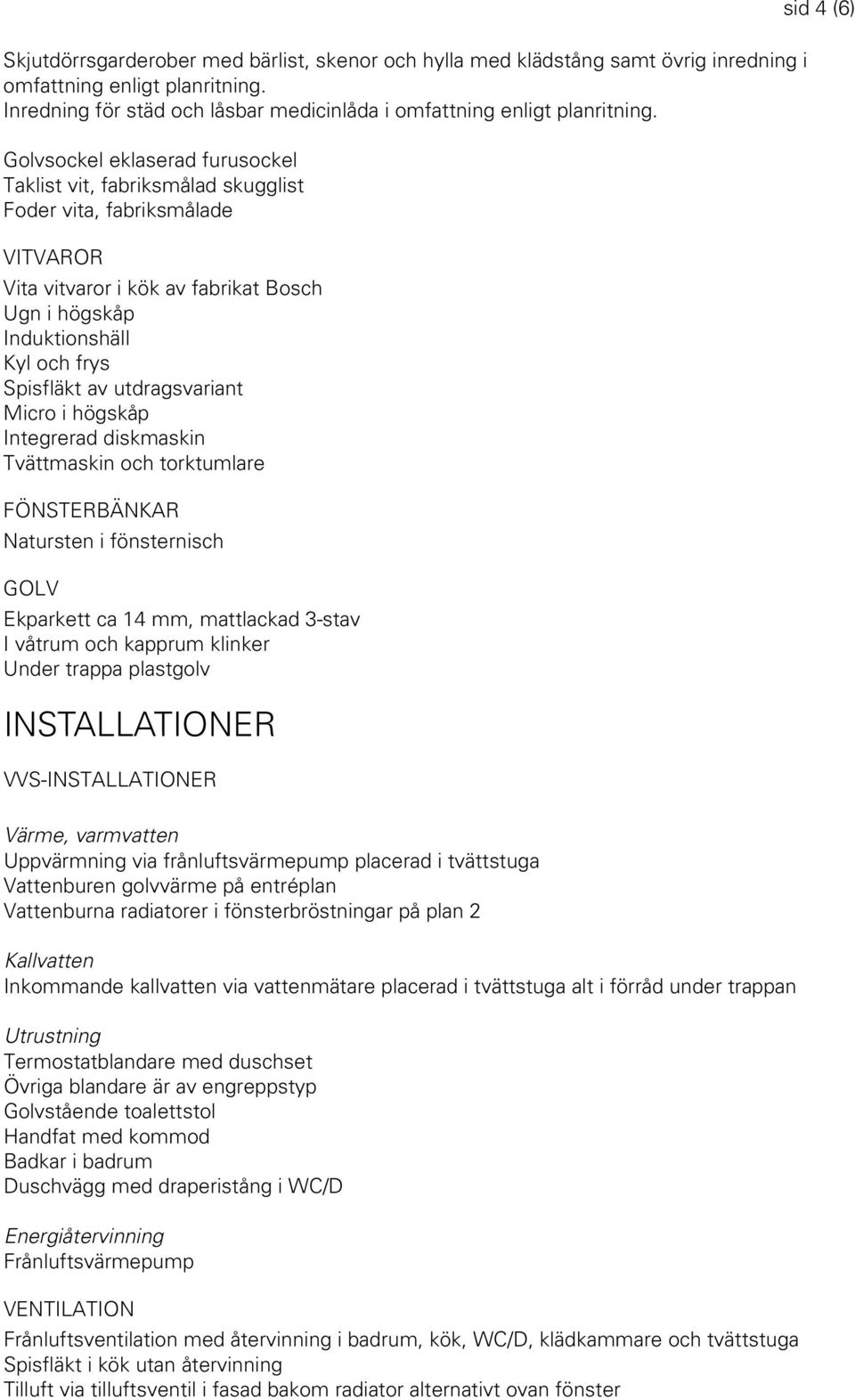 sid 4 (6)

Skjutdörrsgarderober med bärlist, skenor och hylla med klädstång samt övrig inredning i omfattning enligt planritning.
Inredning för städ och låsbar medicinlåda i omfattning enligt planritning.

Golvsockel eklaserad furusockel
Taklist vit, fabriksmålad skugglist
Foder vita, fabriksmålade

VITVAROR

Vita vitvaror i kök av fabrikat Bosch
Ugn i högskåp
Induktionshäll
Kyl och frys
Spisfläkt av utdragsvariant
Micro i högskåp
Integrerad diskmaskin
Tvättmaskin och torktumlare

FÖNSTERBÄNKAR

Natursten i fönsternisch

GOLV

Ekparkett ca 14 mm, mattlackad 3-stav
I våtrum och kapprum klinker
Under trappa plastgolv

INSTALLATIONER

VVS-INSTALLATIONER

Värme, varmvatten
Uppvärmning via frånluftsvärmepump placerad i tvättstuga
Vattenburen golvvärme på entréplan
Vattenburna radiatorer i fönsterbröstningar på plan 2

Kallvatten
Inkommande kallvatten via vattenmätare placerad i tvättstuga alt i förråd under trappan

Utrustning
Termostatblandare med duschset
Övriga blandare är av engreppstyp
Golvstående toalettstol
Handfat med kommod
Badkar i badrum
Duschvägg med draperistång i WC/D

Energiåtervinning
Frånluftsvärmepump

VENTILATION

Frånluftsventilation med återvinning i badrum, kök, WC/D, klädkammare och tvättstuga
Spisfläkt i kök utan återvinning
Tilluft via tilluftsventil i fasad bakom radiator alternativt ovan fönster